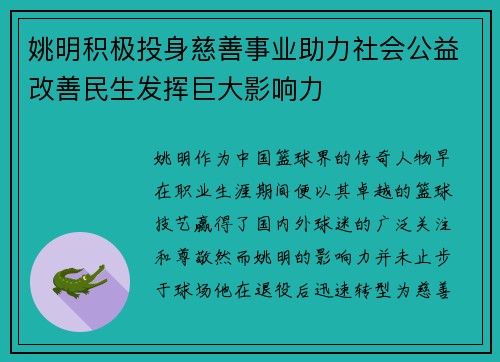 姚明积极投身慈善事业助力社会公益改善民生发挥巨大影响力

姚明作为中国篮球界的传奇人物早在职业生涯期间便以其卓越的篮球技艺赢得了国内外球迷的广泛关注和尊敬然而姚明的影响力并未止步于球场他在退役后迅速转型为慈善